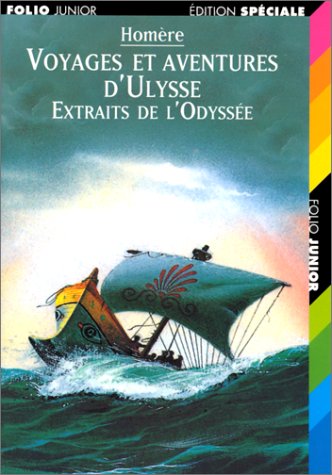 FOLIO JUNIOR ÉDITION SPÉCIALE

Homère

VOYAGES ET AVENTURES D'ULYSSE

EXTRAITS DE L'ODYSSÉE

FOLIO JUNIOR